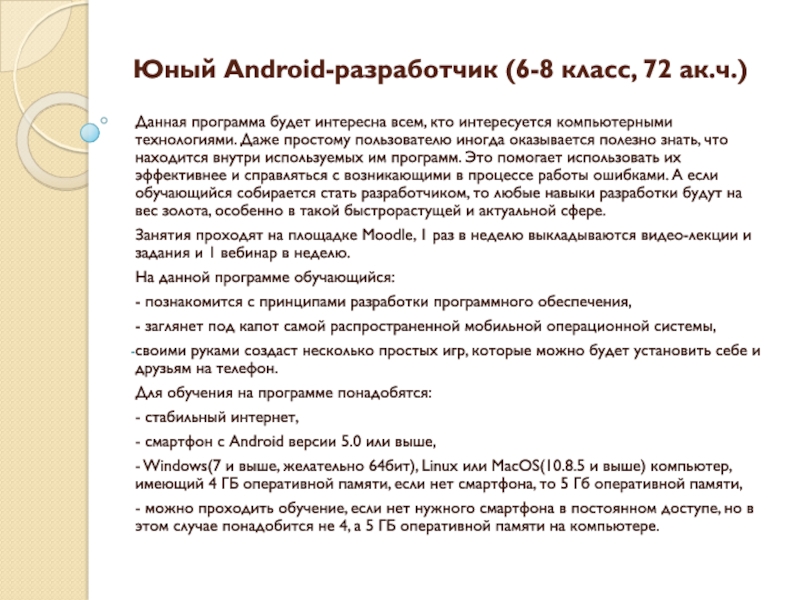 Юный Android-разработчик (6-8 класс, 72 ак.ч.)

Данная программа будет интересна всем, кто интересуется компьютерными технологиями. Даже простому пользователю иногда оказывается полезно знать, что находится внутри используемых им программ. Это помогает использовать их эффективнее и справляться с возникающими в процессе работы ошибками. А если обучающийся собирается стать разработчиком, то любые навыки разработки будут на вес золота, особенно в такой быстрорастущей и актуальной сфере.

Занятия проходят на площадке Moodle, 1 раз в неделю выкладываются видео-лекции и задания и 1 вебинар в неделю.

На данной программе обучающийся:

- познакомится с принципами разработки программного обеспечения,

- заглянет под капот самой распространенной мобильной операционной системы,

-своими руками создаст несколько простых игр, которые можно будет установить себе и друзьям на телефон.

Для обучения на программе понадобятся:

- стабильный интернет,

- смартфон с Android версии 5.0 или выше,

- Windows(7 и выше, желательно 64бит), Linux или MacOS(10.8.5 и выше) компьютер, имеющий 4 ГБ оперативной памяти, если нет смартфона, то 5 Гб оперативной памяти,

- можно проходить обучение, если нет нужного смартфона в постоянном доступе, но в этом случае понадобится не 4, а 5 ГБ оперативной памяти на компьютере.